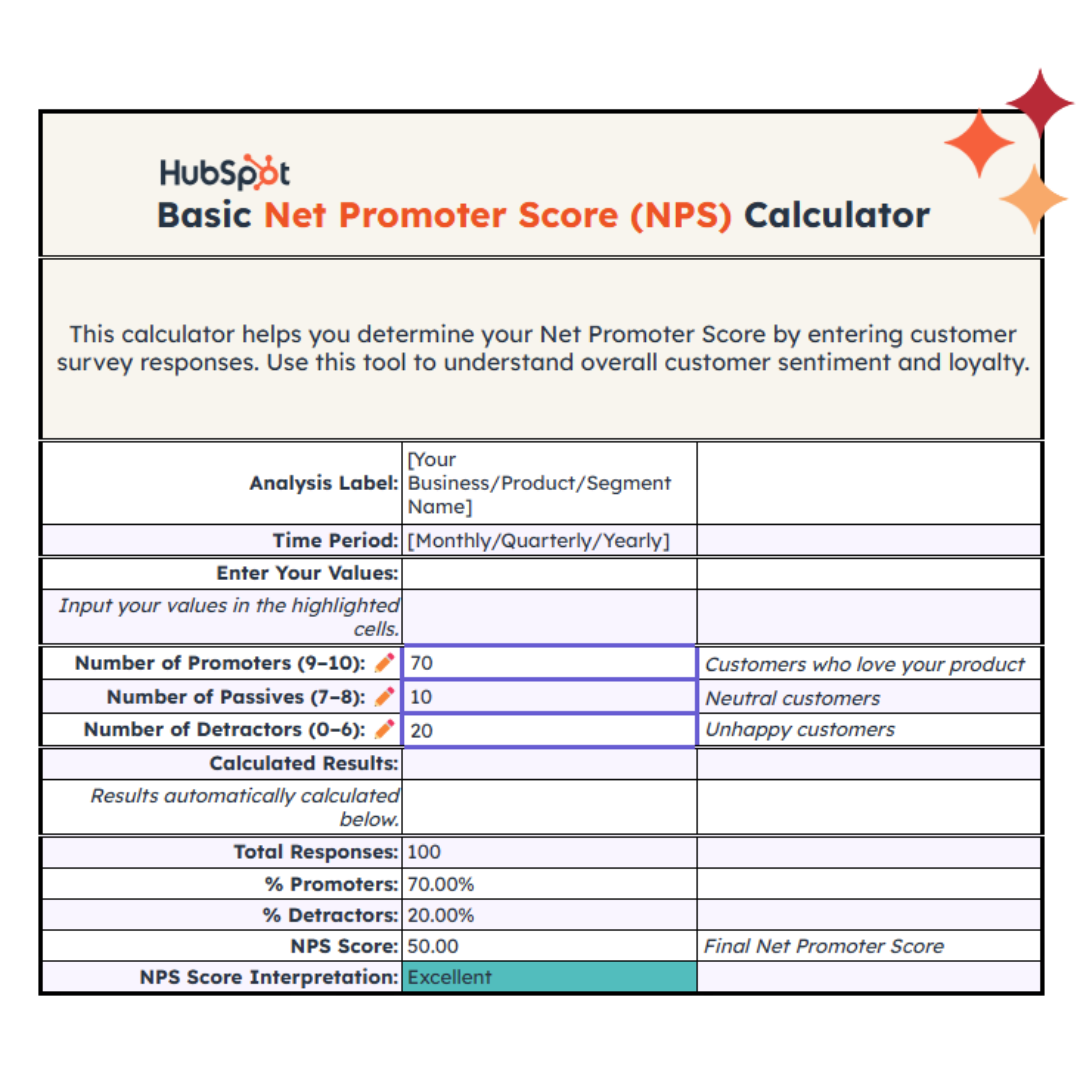 HubSpot
Basic Net Promoter Score (NPS) Calculator

This calculator helps you determine your Net Promoter Score by entering customer survey responses. Use this tool to understand overall customer sentiment and loyalty.

| | | |
|---|---|---|
| Analysis Label: | [Your Business/Product/Segment Name] | |
| Time Period: | [Monthly/Quarterly/Yearly] | |
| Enter Your Values: | | |
| Input your values in the highlighted cells. | | |
| Number of Promoters (9-10): | 70 | Customers who love your product |
| Number of Passives (7-8): | 10 | Neutral customers |
| Number of Detractors (0-6): | 20 | Unhappy customers |
| Calculated Results: | | |
| Results automatically calculated below. | | |
| Total Responses: | 100 | |
| % Promoters: | 70.00% | |
| % Detractors: | 20.00% | |
| NPS Score: | 50.00 | Final Net Promoter Score |
| NPS Score Interpretation: | Excellent | |